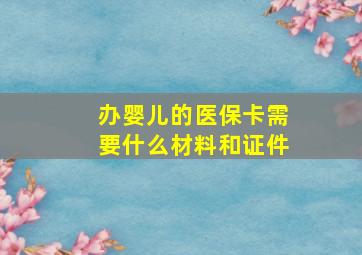 办婴儿的医保卡需要什么材料和证件